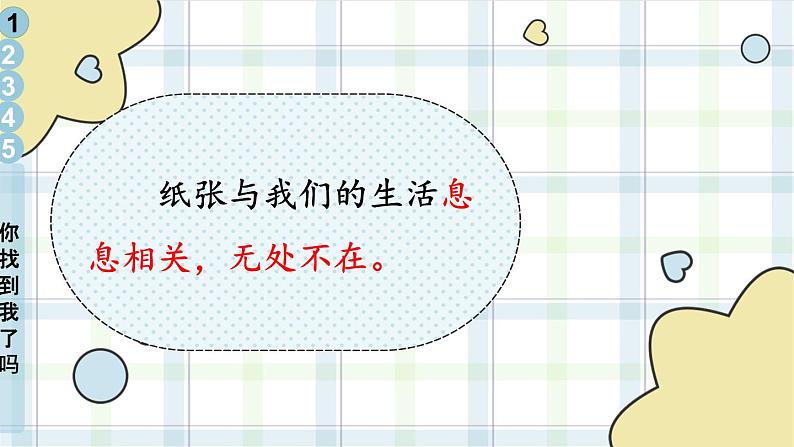 1
2
3
4
5

你找到我了吗

纸张与我们的生活息息相关，无处不在。